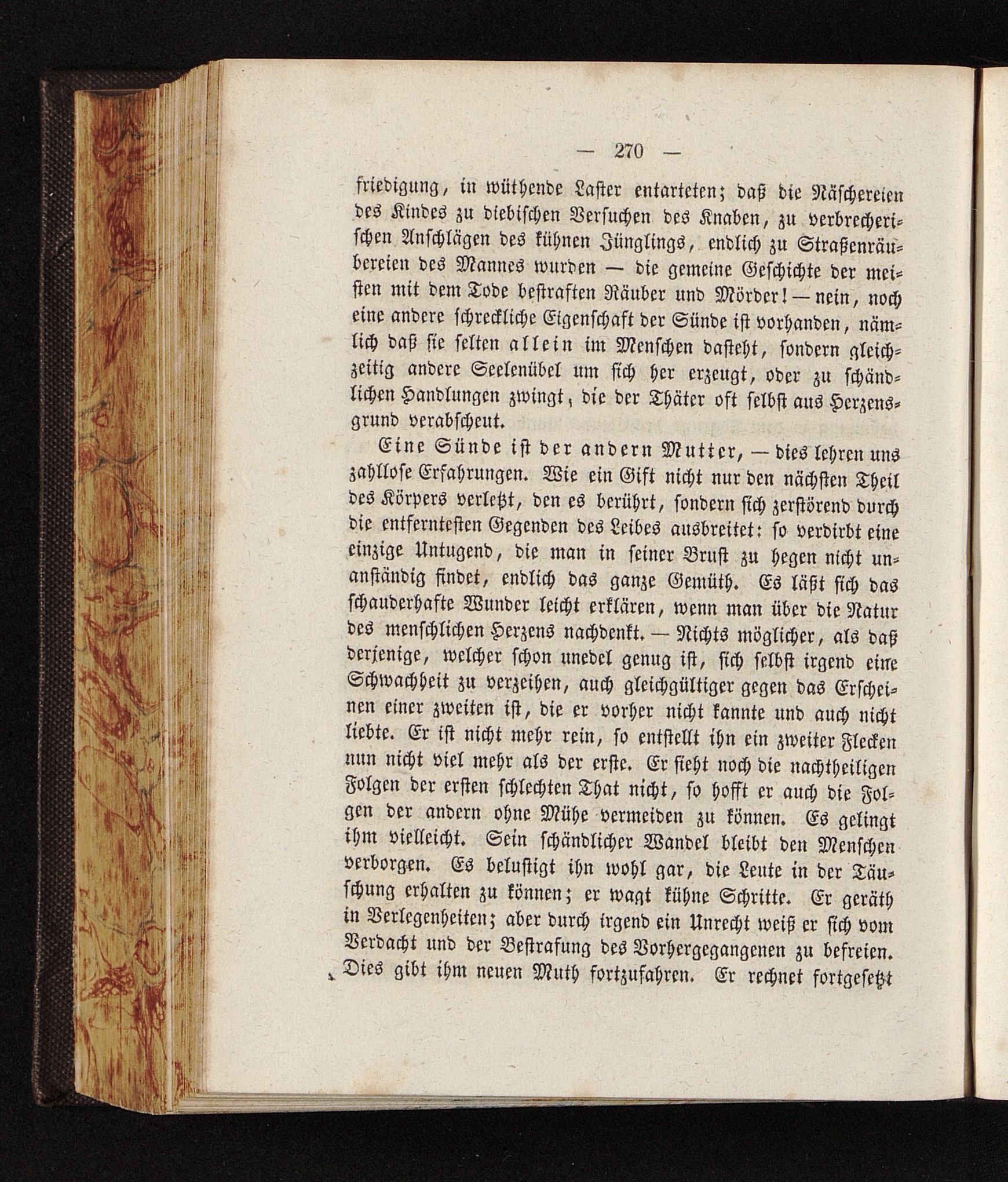 — 270 —

friedigung, in wüthende Laster entarteten; daß die Näschereien des Kindes zu diebischen Versuchen des Knaben, zu verbrecherischen Anschlägen des kühnen Jünglings, endlich zu Straßenräubereien des Mannes wurden — die gemeine Geschichte der meisten mit dem Tode bestraften Räuber und Mörder! — nein, noch eine andere schreckliche Eigenschaft der Sünde ist vorhanden, nämlich daß sie selten allein im Menschen dasteht, sondern gleichzeitig andere Seelenübel um sich her erzeugt, oder zu schändlichen Handlungen zwingt, die der Thäter oft selbst aus Herzensgrund verabscheut.

Eine Sünde ist der andern Mutter, — dies lehren uns zahllose Erfahrungen. Wie ein Gift nicht nur den nächsten Theil des Körpers verletzt, den es berührt, sondern sich zerstörend durch die entferntesten Gegenden des Leibes ausbreitet: so verdirbt eine einzige Untugend, die man in seiner Brust zu hegen nicht unanständig findet, endlich das ganze Gemüth. Es läßt sich das schauderhafte Wunder leicht erklären, wenn man über die Natur des menschlichen Herzens nachdenkt. — Nichts möglicher, als daß derjenige, welcher schon unedel genug ist, sich selbst irgend eine Schwachheit zu verzeihen, auch gleichgültiger gegen das Erscheinen einer zweiten ist, die er vorher nicht kannte und auch nicht liebte. Er ist nicht mehr rein, so entstellt ihn ein zweiter Flecken nun nicht viel mehr als der erste. Er sieht noch die nachtheiligen Folgen der ersten schlechten That nicht, so hofft er auch die Folgen der andern ohne Mühe vermeiden zu können. Es gelingt ihm vielleicht. Sein schändlicher Wandel bleibt den Menschen verborgen. Es belustigt ihn wohl gar, die Leute in der Täuschung erhalten zu können; er wagt kühne Schritte. Er geräth in Verlegenheiten; aber durch irgend ein Unrecht weiß er sich vom Verdacht und der Bestrafung des Vorhergegangenen zu befreien. Dies gibt ihm neuen Muth fortzufahren. Er rechnet fortgesetzt